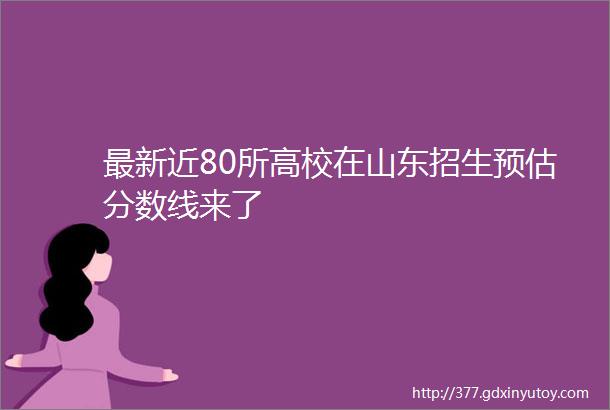 最新近80所高校在山东招生预估分数线来了

http://377.gdxinyutoy.com